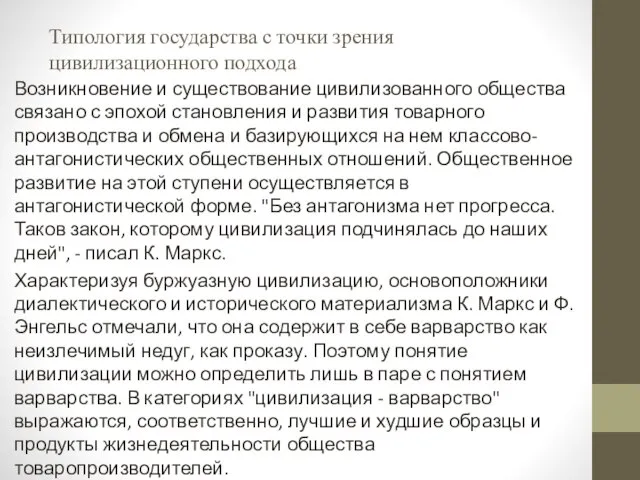 Типология государства с точки зрения цивилизационного подхода

Возникновение и существование цивилизованного общества связано с эпохой становления и развития товарного производства и обмена и базирующихся на нем классово-антагонистических общественных отношений. Общественное развитие на этой ступени осуществляется в антагонистической форме. "Без антагонизма нет прогресса. Таков закон, которому цивилизация подчинялась до наших дней", - писал К. Маркс.

Характеризуя буржуазную цивилизацию, основоположники диалектического и исторического материализма К. Маркс и Ф. Энгельс отмечали, что она содержит в себе варварство как неизлечимый недуг, как проказу. Поэтому понятие цивилизации можно определить лишь в паре с понятием варварства. В категориях "цивилизация - варварство" выражаются, соответственно, лучшие и худшие образцы и продукты жизнедеятельности общества товаропроизводителей.